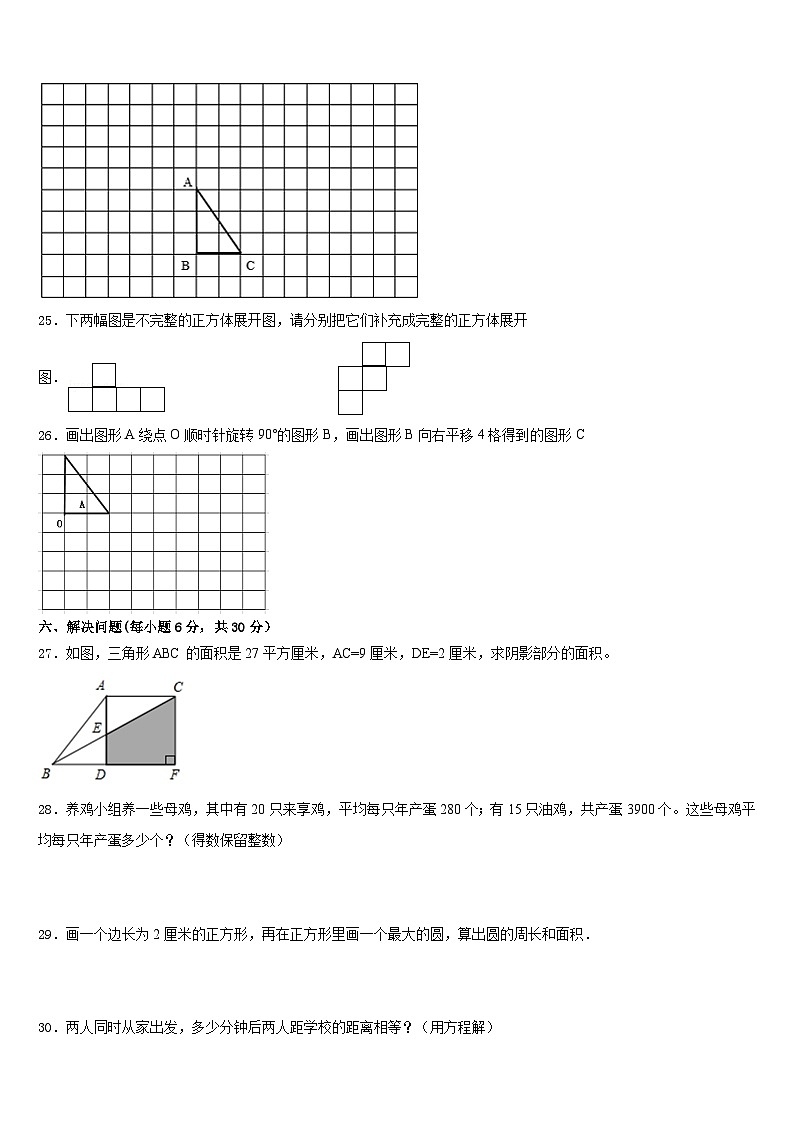 A

B C

25．下两幅图是不完整的正方体展开图，请分别把它们补充成完整的正方体展开图．

26．画出图形 A 绕点 O 顺时针旋转 90°的图形 B，画出图形 B 向右平移 4 格得到的图形 C

A

0

六、解决问题(每小题 6 分，共 30 分)

27．如图，三角形 ABC 的面积是 27 平方厘米，AC=9 厘米，DE=2 厘米，求阴影部分的面积。

A C

E

B D F

28．养鸡小组养一些母鸡，其中有 20 只来享鸡，平均每只年产蛋 280 个；有 15 只油鸡，共产蛋 3900 个。这些母鸡平均每只年产蛋多少个？（得数保留整数）

29．画一个边长为 2 厘米的正方形，再在正方形里画一个最大的圆，算出圆的周长和面积．

30．两人同时从家出发，多少分钟后两人距学校的距离相等？（用方程解）